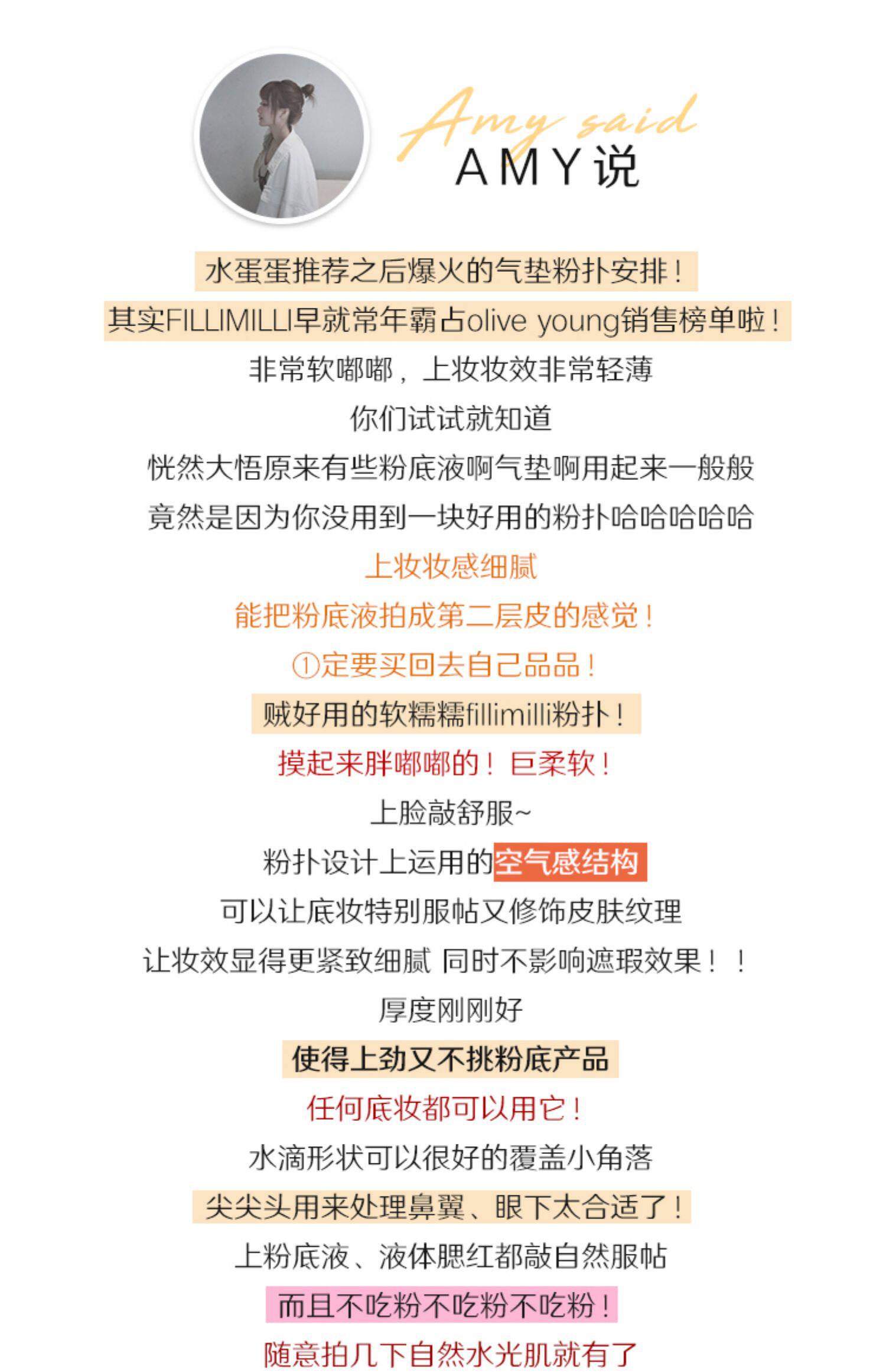 Amy said
AMY说

水蛋蛋推荐之后爆火的气垫粉扑安排！

其实FILLIMILLI早就常年霸占olive young销售榜单啦！

非常软嘟嘟，上妆妆效非常轻薄

你们试试就知道

恍然大悟原来有些粉底液啊气垫啊用起来一般般

竟然是因为你没用到一块好用的粉扑哈哈哈哈哈

上妆妆感细腻

能把粉底液拍成第二层皮的感觉！

①定要买回去自己品品！

贼好用的软糯糯fillimilli粉扑！

摸起来胖嘟嘟的！巨柔软！

上脸敲舒服~

粉扑设计上运用的空气感结构

可以让底妆特别服帖又修饰皮肤纹理

让妆效显得更紧致细腻 同时不影响遮瑕效果！！

厚度刚刚好

使得上劲又不挑粉底产品

任何底妆都可以用它！

水滴形状可以很好的覆盖小角落

尖尖头用来处理鼻翼、眼下太合适了！

上粉底液、液体腮红都敲自然服帖

而且不吃粉不吃粉不吃粉！

随意拍几下自然水光肌就有了